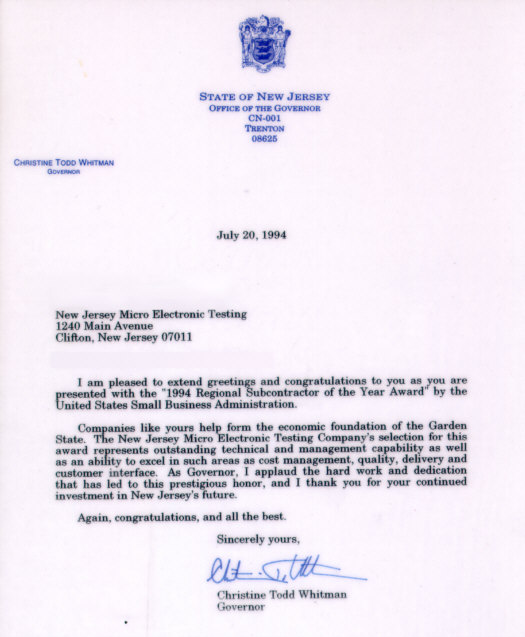 STATE OF NEW JERSEY
OFFICE OF THE GOVERNOR
CN-001
TRENTON
08625

CHRISTINE TODD WHITMAN
GOVERNOR

July 20, 1994

New Jersey Micro Electronic Testing
1240 Main Avenue
Clifton, New Jersey 07011

I am pleased to extend greetings and congratulations to you as you are presented with the "1994 Regional Subcontractor of the Year Award" by the United States Small Business Administration.

Companies like yours help form the economic foundation of the Garden State. The New Jersey Micro Electronic Testing Company's selection for this award represents outstanding technical and management capability as well as an ability to excel in such areas as cost management, quality, delivery and customer interface. As Governor, I applaud the hard work and dedication that has led to this prestigious honor, and I thank you for your continued investment in New Jersey's future.

Again, congratulations, and all the best.

Sincerely yours,

Christine Todd Whitman

Christine Todd Whitman
Governor